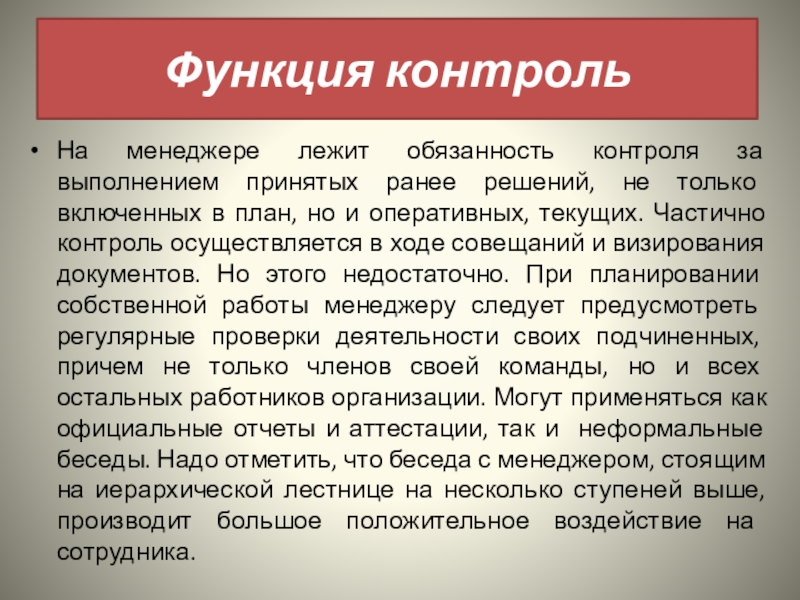 Функция контроль

• На менеджере лежит обязанность контроля за выполнением принятых ранее решений, не только включенных в план, но и оперативных, текущих. Частично контроль осуществляется в ходе совещаний и визирования документов. Но этого недостаточно. При планировании собственной работы менеджеру следует предусмотреть регулярные проверки деятельности своих подчиненных, причем не только членов своей команды, но и всех остальных работников организации. Могут применяться как официальные отчеты и аттестации, так и неформальные беседы. Надо отметить, что беседа с менеджером, стоящим на иерархической лестнице на несколько ступеней выше, производит большое положительное воздействие на сотрудника.